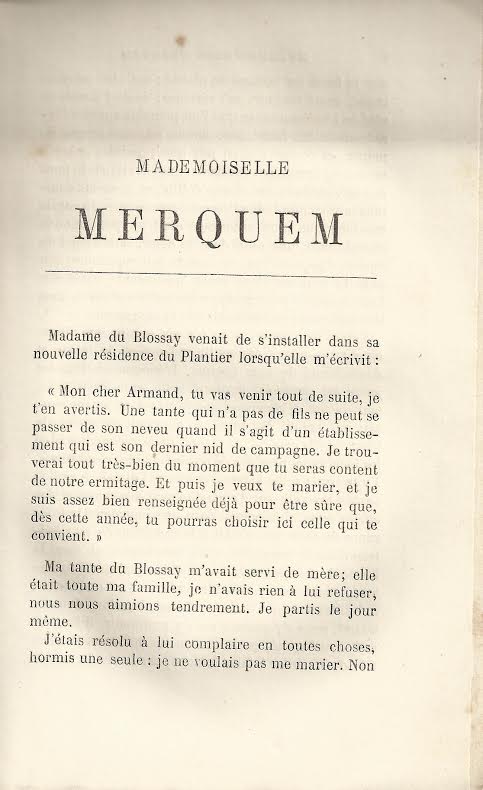 MADEMOISELLE

MERQUEM

Madame du Blossay venait de s'installer dans sa nouvelle résidence du Plantier lorsqu'elle m'écrivit :

« Mon cher Armand, tu vas venir tout de suite, je t'en avertis. Une tante qui n'a pas de fils ne peut se passer de son neveu quand il s'agit d'un établissement qui est son dernier nid de campagne. Je trouverai tout très-bien du moment que tu seras content de notre ermitage. Et puis je veux te marier, et je suis assez bien renseignée déjà pour être sûre que, dès cette année, tu pourras choisir ici celle qui te convient. »

Ma tante du Blossay m'avait servi de mère; elle était toute ma famille, je n'avais rien à lui refuser, nous nous aimions tendrement. Je partis le jour même.

J'étais résolu à lui complaire en toutes choses, hormis une seule : je ne voulais pas me marier. Non